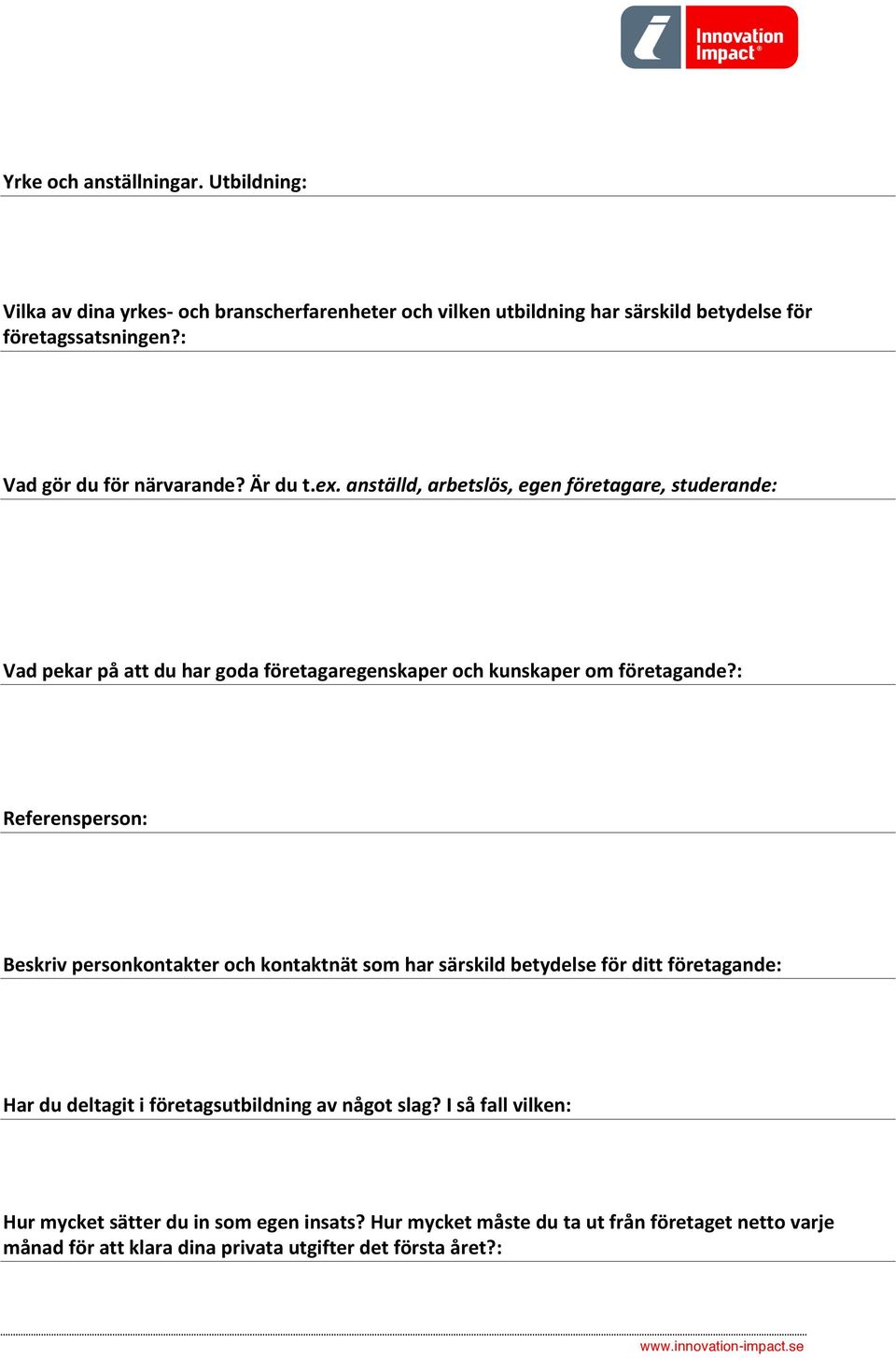 Innovation Impact®

Yrke och anställningar. Utbildning:

Vilka av dina yrkes- och branscherfarenheter och vilken utbildning har särskild betydelse för företagssatsningen?:

Vad gör du för närvarande? Är du t.ex. anställd, arbetslös, egen företagare, studerande:

Vad pekar på att du har goda företagaregenskaper och kunskaper om företagande?:

Referensperson:

Beskriv personkontakter och kontaktnät som har särskild betydelse för ditt företagande:

Har du deltagit i företagsutbildning av något slag? I så fall vilken:

Hur mycket sätter du in som egen insats? Hur mycket måste du ta ut från företaget netto varje månad för att klara dina privata utgifter det första året?:

www.innovation-impact.se